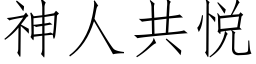 神人共悦